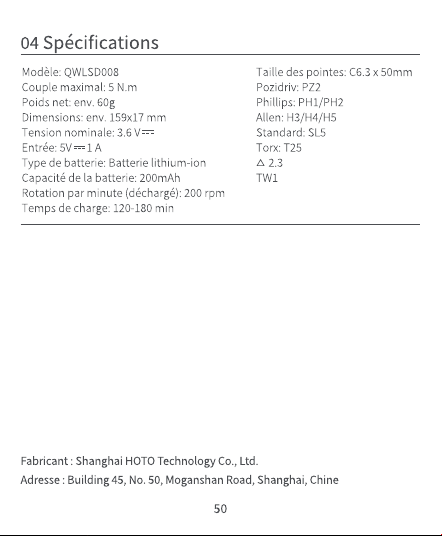 04 Spécifications

Modèle: QWLSD008
Couple maximal: 5 N.m
Poids net: env. 60g
Dimensions: env. 159x17 mm
Tension nominale: 3.6 V⎓
Entrée: 5V⎓1 A
Type de batterie: Batterie lithium-ion
Capacité de la batterie: 200mAh
Rotation par minute (déchargé): 200 rpm
Temps de charge: 120-180 min

Taille des pointes: C6.3 x 50mm
Pozidriv: PZ2
Phillips: PH1/PH2
Allen: H3/H4/H5
Standard: SL5
Torx: T25
△ 2.3
TW1

Fabricant : Shanghai HOTO Technology Co., Ltd.
Adresse : Building 45, No. 50, Moganshan Road, Shanghai, Chine

50